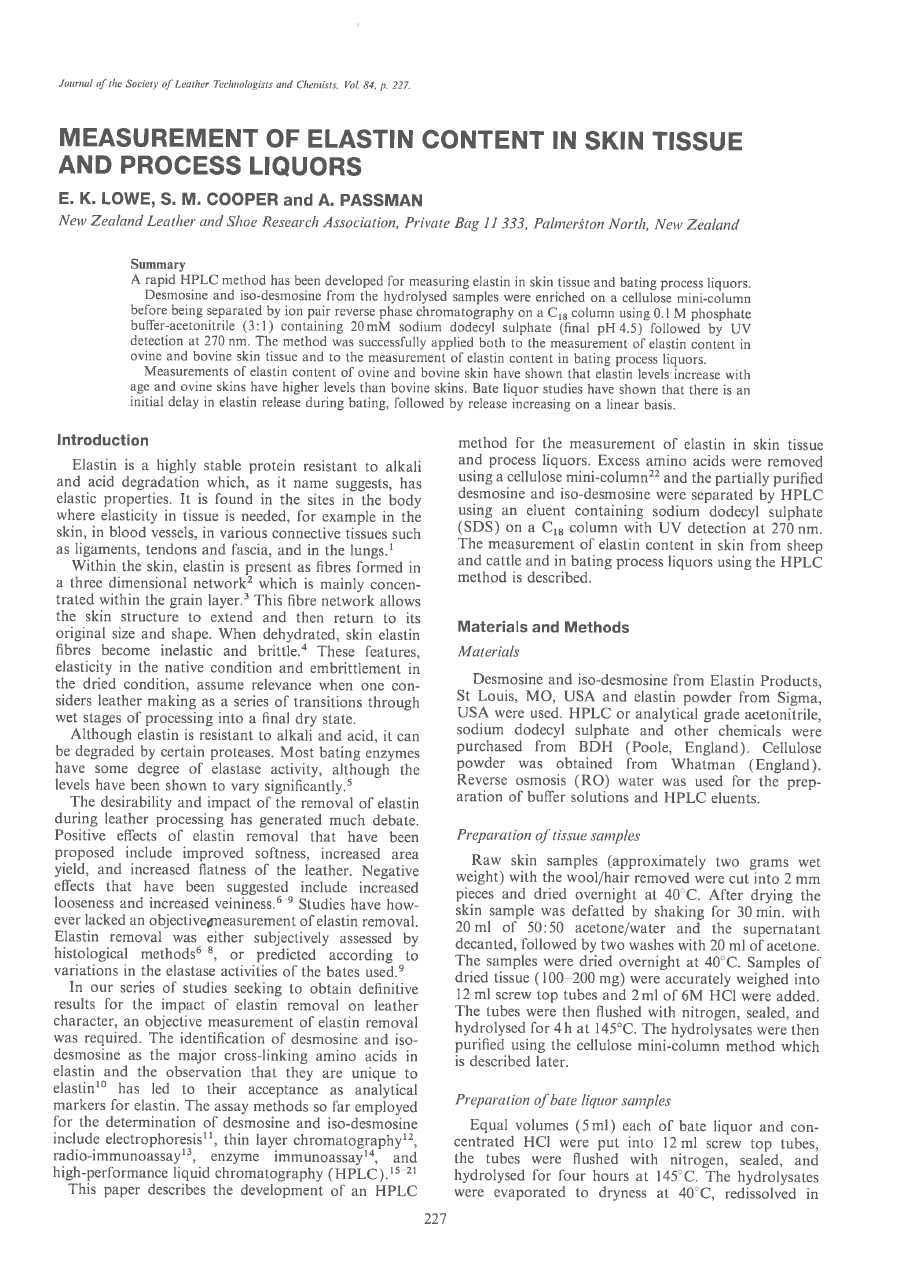 Journal of the Society of Leather Technologists and Chemists, Vol. 84, p. 227.

MEASUREMENT OF ELASTIN CONTENT IN SKIN TISSUE AND PROCESS LIQUORS

E. K. LOWE, S. M. COOPER and A. PASSMAN

New Zealand Leather and Shoe Research Association, Private Bag 11 333, Palmerston North, New Zealand

Summary

A rapid HPLC method has been developed for measuring elastin in skin tissue and bating process liquors. Desmosine and iso-desmosine from the hydrolysed samples were enriched on a cellulose mini-column before being separated by ion pair reverse phase chromatography on a $C_{18}$ column using 0.1 M phosphate buffer-acetonitrile (3:1) containing 20 mM sodium dodecyl sulphate (final pH 4.5) followed by UV detection at 270 nm. The method was successfully applied both to the measurement of elastin content in ovine and bovine skin tissue and to the measurement of elastin content in bating process liquors.

Measurements of elastin content of ovine and bovine skin have shown that elastin levels increase with age and ovine skins have higher levels than bovine skins. Bate liquor studies have shown that there is an initial delay in elastin release during bating, followed by release increasing on a linear basis.

Introduction

Elastin is a highly stable protein resistant to alkali and acid degradation which, as it name suggests, has elastic properties. It is found in the sites in the body where elasticity in tissue is needed, for example in the skin, in blood vessels, in various connective tissues such as ligaments, tendons and fascia, and in the lungs.$^1$

Within the skin, elastin is present as fibres formed in a three dimensional network$^2$ which is mainly concentrated within the grain layer.$^3$ This fibre network allows the skin structure to extend and then return to its original size and shape. When dehydrated, skin elastin fibres become inelastic and brittle.$^4$ These features, elasticity in the native condition and embrittlement in the dried condition, assume relevance when one considers leather making as a series of transitions through wet stages of processing into a final dry state.

Although elastin is resistant to alkali and acid, it can be degraded by certain proteases. Most bating enzymes have some degree of elastase activity, although the levels have been shown to vary significantly.$^5$

The desirability and impact of the removal of elastin during leather processing has generated much debate. Positive effects of elastin removal that have been proposed include improved softness, increased area yield, and increased flatness of the leather. Negative effects that have been suggested include increased looseness and increased veininess.$^{6-9}$ Studies have however lacked an objective measurement of elastin removal. Elastin removal was either subjectively assessed by histological methods$^{6-8}$, or predicted according to variations in the elastase activities of the bates used.$^9$

In our series of studies seeking to obtain definitive results for the impact of elastin removal on leather character, an objective measurement of elastin removal was required. The identification of desmosine and iso-desmosine as the major cross-linking amino acids in elastin and the observation that they are unique to elastin$^{10}$ has led to their acceptance as analytical markers for elastin. The assay methods so far employed for the determination of desmosine and iso-desmosine include electrophoresis$^{11}$, thin layer chromatography$^{12}$, radio-immunoassay$^{13}$, enzyme immunoassay$^{14}$, and high-performance liquid chromatography (HPLC).$^{15-21}$

This paper describes the development of an HPLC method for the measurement of elastin in skin tissue and process liquors. Excess amino acids were removed using a cellulose mini-column$^{22}$ and the partially purified desmosine and iso-desmosine were separated by HPLC using an eluent containing sodium dodecyl sulphate (SDS) on a $C_{18}$ column with UV detection at 270 nm. The measurement of elastin content in skin from sheep and cattle and in bating process liquors using the HPLC method is described.

Materials and Methods

Materials

Desmosine and iso-desmosine from Elastin Products, St Louis, MO, USA and elastin powder from Sigma, USA were used. HPLC or analytical grade acetonitrile, sodium dodecyl sulphate and other chemicals were purchased from BDH (Poole, England). Cellulose powder was obtained from Whatman (England). Reverse osmosis (RO) water was used for the preparation of buffer solutions and HPLC eluents.

Preparation of tissue samples

Raw skin samples (approximately two grams wet weight) with the wool/hair removed were cut into 2 mm pieces and dried overnight at 40°C. After drying the skin sample was defatted by shaking for 30 min. with 20 ml of 50:50 acetone/water and the supernatant decanted, followed by two washes with 20 ml of acetone. The samples were dried overnight at 40°C. Samples of dried tissue (100–200 mg) were accurately weighed into 12 ml screw top tubes and 2 ml of 6M HCl were added. The tubes were then flushed with nitrogen, sealed, and hydrolysed for 4 h at 145°C. The hydrolysates were then purified using the cellulose mini-column method which is described later.

Preparation of bate liquor samples

Equal volumes (5 ml) each of bate liquor and concentrated HCl were put into 12 ml screw top tubes, the tubes were flushed with nitrogen, sealed, and hydrolysed for four hours at 145°C. The hydrolysates were evaporated to dryness at 40°C, redissolved in

227